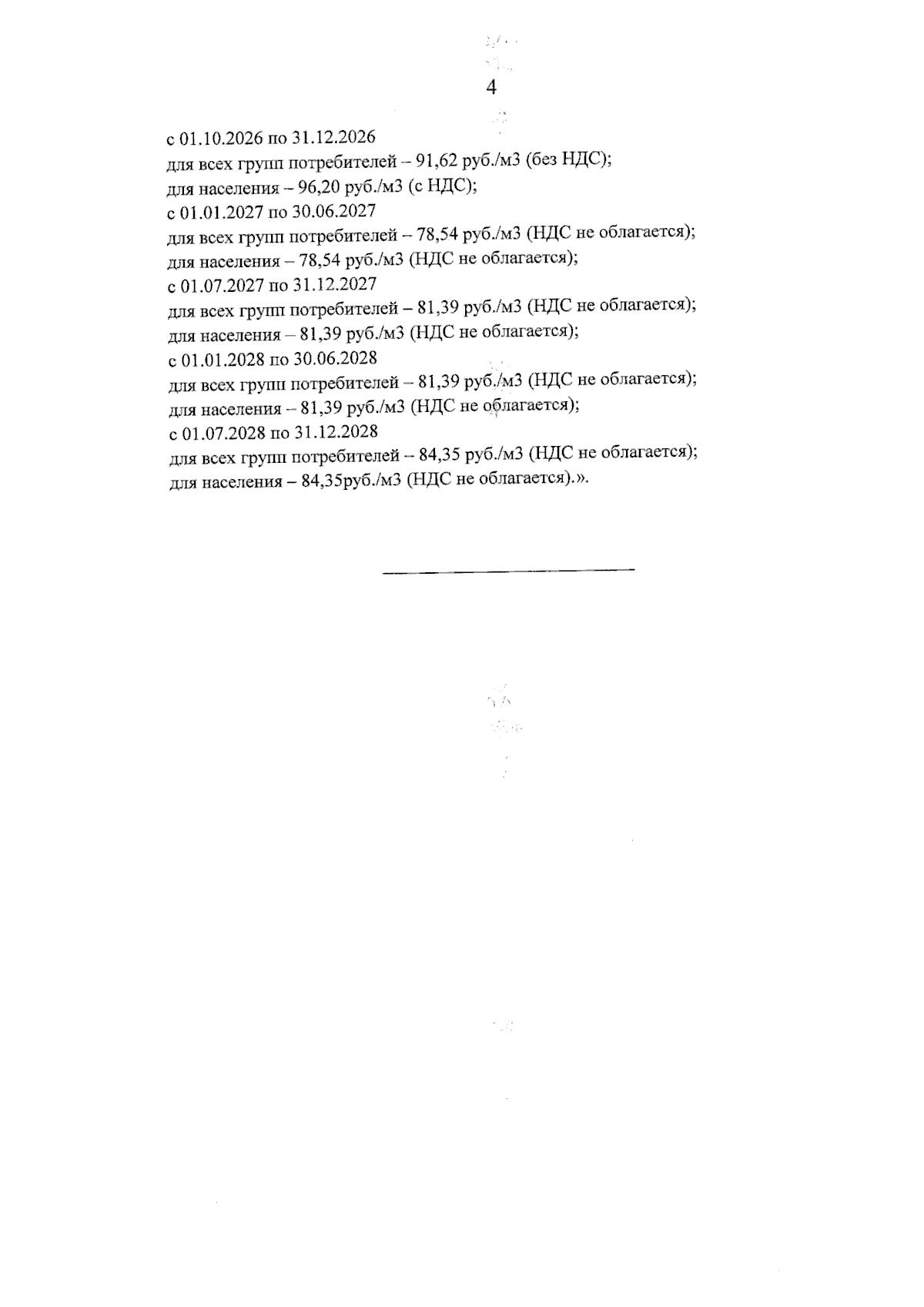 4

с 01.10.2026 по 31.12.2026
для всех групп потребителей – 91,62 руб./м3 (без НДС);
для населения – 96,20 руб./м3 (с НДС);
с 01.01.2027 по 30.06.2027
для всех групп потребителей – 78,54 руб./м3 (НДС не облагается);
для населения – 78,54 руб./м3 (НДС не облагается);
с 01.07.2027 по 31.12.2027
для всех групп потребителей – 81,39 руб./м3 (НДС не облагается);
для населения – 81,39 руб./м3 (НДС не облагается);
с 01.01.2028 по 30.06.2028
для всех групп потребителей – 81,39 руб./м3 (НДС не облагается);
для населения – 81,39 руб./м3 (НДС не облагается);
с 01.07.2028 по 31.12.2028
для всех групп потребителей – 84,35 руб./м3 (НДС не облагается);
для населения – 84,35руб./м3 (НДС не облагается).».